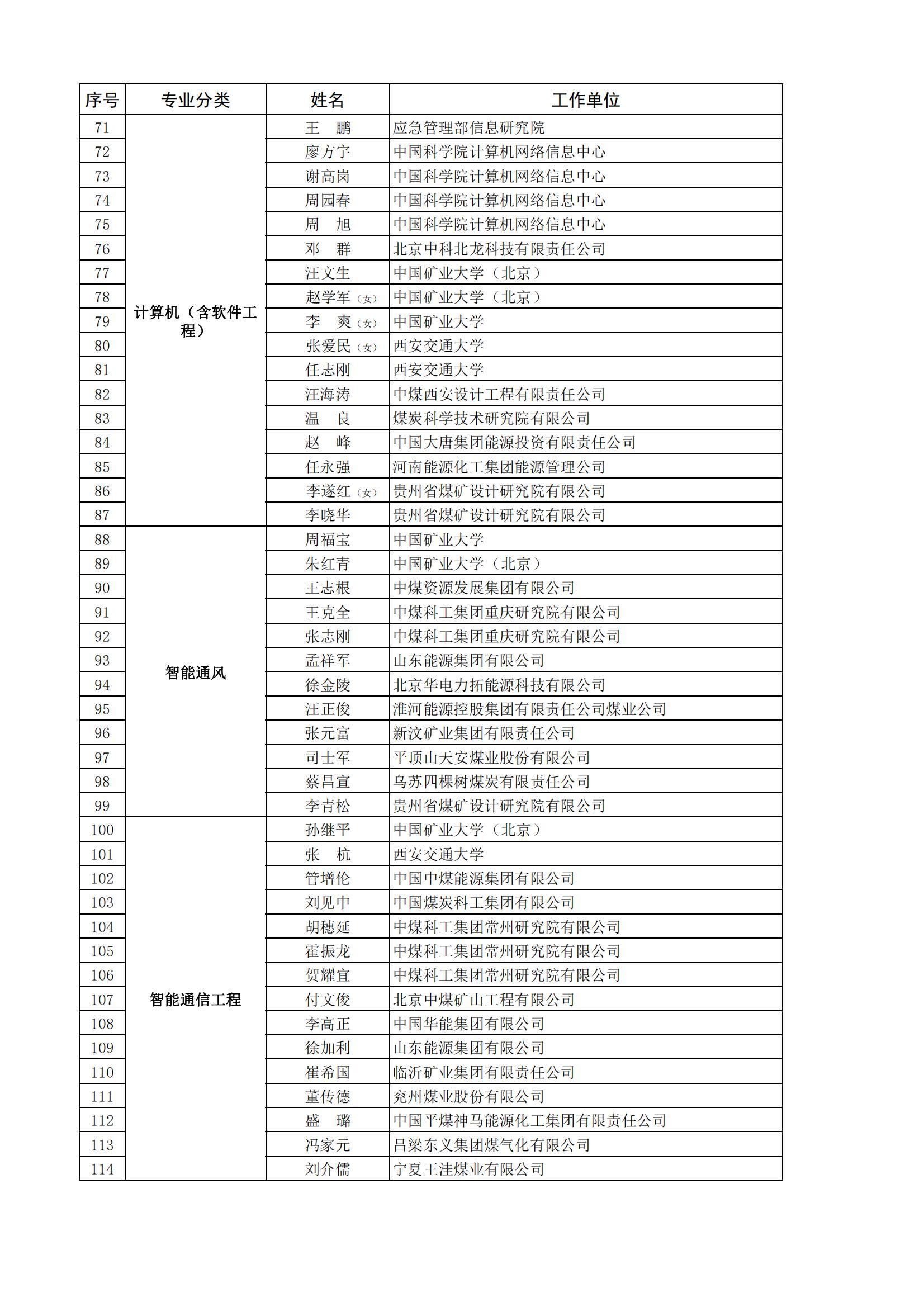 | 序号 | 专业分类 | 姓名 | 工作单位 |
|---|---|---|---|
| 71 | 计算机（含软件工程） | 王　鹏 | 应急管理部信息研究院 |
| 72 | | 廖方宇 | 中国科学院计算机网络信息中心 |
| 73 | | 谢高岗 | 中国科学院计算机网络信息中心 |
| 74 | | 周园春 | 中国科学院计算机网络信息中心 |
| 75 | | 周　旭 | 中国科学院计算机网络信息中心 |
| 76 | | 邓　群 | 北京中科北龙科技有限责任公司 |
| 77 | | 汪文生 | 中国矿业大学（北京） |
| 78 | | 赵学军（女） | 中国矿业大学（北京） |
| 79 | | 李　爽（女） | 中国矿业大学 |
| 80 | | 张爱民（女） | 西安交通大学 |
| 81 | | 任志刚 | 西安交通大学 |
| 82 | | 汪海涛 | 中煤西安设计工程有限责任公司 |
| 83 | | 温　良 | 煤炭科学技术研究院有限公司 |
| 84 | | 赵　峰 | 中国大唐集团能源投资有限责任公司 |
| 85 | | 任永强 | 河南能源化工集团能源管理公司 |
| 86 | | 李遂红（女） | 贵州省煤矿设计研究院有限公司 |
| 87 | | 李晓华 | 贵州省煤矿设计研究院有限公司 |
| 88 | 智能通风 | 周福宝 | 中国矿业大学 |
| 89 | | 朱红青 | 中国矿业大学（北京） |
| 90 | | 王志根 | 中煤资源发展集团有限公司 |
| 91 | | 王克全 | 中煤科工集团重庆研究院有限公司 |
| 92 | | 张志刚 | 中煤科工集团重庆研究院有限公司 |
| 93 | | 孟祥军 | 山东能源集团有限公司 |
| 94 | | 徐金陵 | 北京华电力拓能源科技有限公司 |
| 95 | | 汪正俊 | 淮河能源控股集团有限责任公司煤业公司 |
| 96 | | 张元富 | 新汶矿业集团有限责任公司 |
| 97 | | 司士军 | 平顶山天安煤业股份有限公司 |
| 98 | | 蔡昌宣 | 乌苏四棵树煤炭有限责任公司 |
| 99 | | 李青松 | 贵州省煤矿设计研究院有限公司 |
| 100 | 智能通信工程 | 孙继平 | 中国矿业大学（北京） |
| 101 | | 张　杭 | 西安交通大学 |
| 102 | | 管增伦 | 中国中煤能源集团有限公司 |
| 103 | | 刘见中 | 中国煤炭科工集团有限公司 |
| 104 | | 胡穗延 | 中煤科工集团常州研究院有限公司 |
| 105 | | 霍振龙 | 中煤科工集团常州研究院有限公司 |
| 106 | | 贺耀宜 | 中煤科工集团常州研究院有限公司 |
| 107 | | 付文俊 | 北京中煤矿山工程有限公司 |
| 108 | | 李高正 | 中国华能集团有限公司 |
| 109 | | 徐加利 | 山东能源集团有限公司 |
| 110 | | 崔希国 | 临沂矿业集团有限责任公司 |
| 111 | | 董传德 | 兖州煤业股份有限公司 |
| 112 | | 盛　璐 | 中国平煤神马能源化工集团有限责任公司 |
| 113 | | 冯家元 | 吕梁东义集团煤气化有限公司 |
| 114 | | 刘介儒 | 宁夏王洼煤业有限公司 |